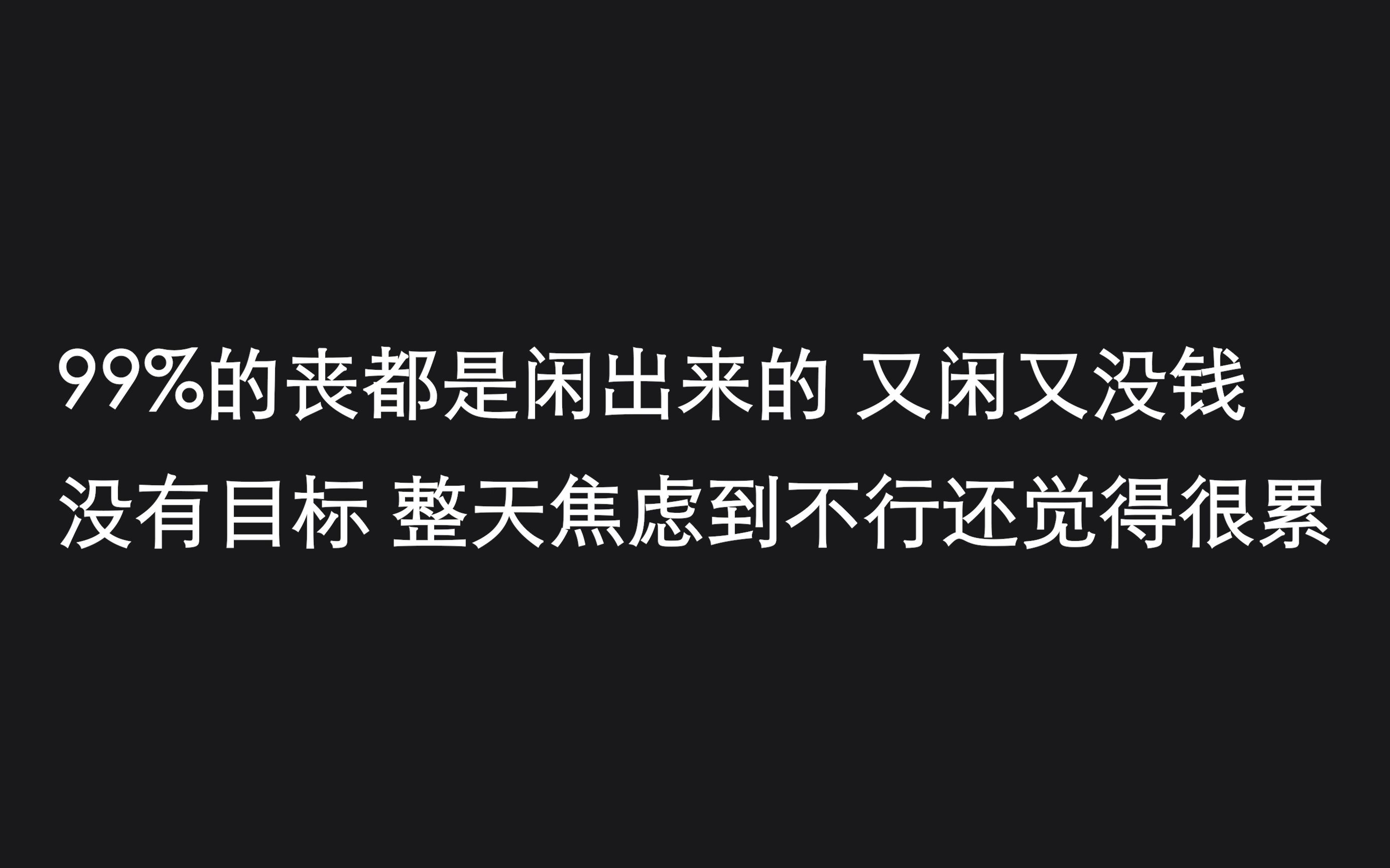 99%的丧都是闲出来的 又闲又没钱
没有目标 整天焦虑到不行还觉得很累